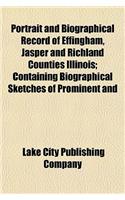 Portrait and Biographical Record of Effingham, Jasper and Richland Counties Illinois; Containing Biographical Sketches of Prominent and

Lake City Publishing Company